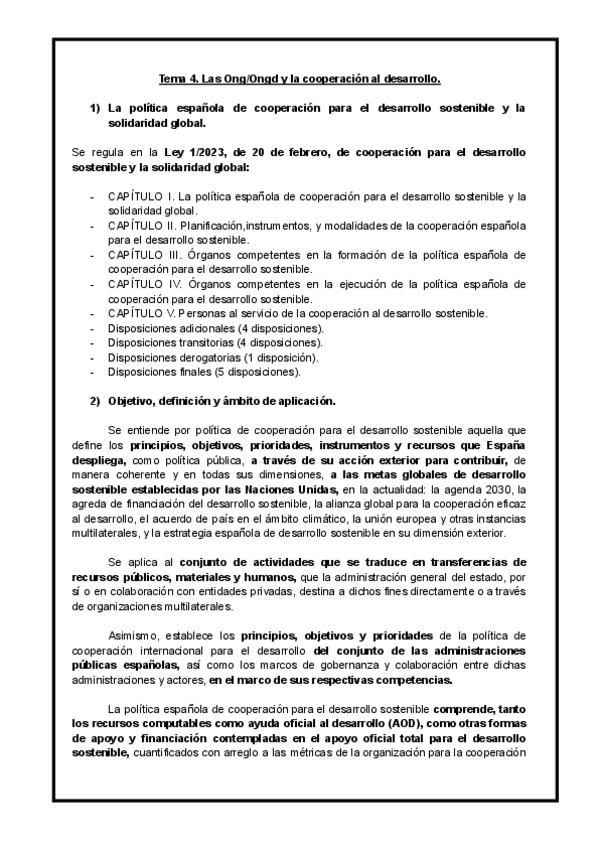 Tema 4. Las Ong/Ongd y la cooperación al desarrollo.

1) La política española de cooperación para el desarrollo sostenible y la solidaridad global.

Se regula en la Ley 1/2023, de 20 de febrero, de cooperación para el desarrollo sostenible y la solidaridad global:

- CAPÍTULO I. La política española de cooperación para el desarrollo sostenible y la solidaridad global.
- CAPÍTULO II. Planificación,instrumentos, y modalidades de la cooperación española para el desarrollo sostenible.
- CAPÍTULO III. Órganos competentes en la formación de la política española de cooperación para el desarrollo sostenible.
- CAPÍTULO IV. Órganos competentes en la ejecución de la política española de cooperación para el desarrollo sostenible.
- CAPÍTULO V. Personas al servicio de la cooperación al desarrollo sostenible.
- Disposiciones adicionales (4 disposiciones).
- Disposiciones transitorias (4 disposiciones).
- Disposiciones derogatorias (1 disposición).
- Disposiciones finales (5 disposiciones).

2) Objetivo, definición y ámbito de aplicación.

Se entiende por política de cooperación para el desarrollo sostenible aquella que define los principios, objetivos, prioridades, instrumentos y recursos que España despliega, como política pública, a través de su acción exterior para contribuir, de manera coherente y en todas sus dimensiones, a las metas globales de desarrollo sostenible establecidas por las Naciones Unidas, en la actualidad: la agenda 2030, la agreda de financiación del desarrollo sostenible, la alianza global para la cooperación eficaz al desarrollo, el acuerdo de país en el ámbito climático, la unión europea y otras instancias multilaterales, y la estrategia española de desarrollo sostenible en su dimensión exterior.

Se aplica al conjunto de actividades que se traduce en transferencias de recursos públicos, materiales y humanos, que la administración general del estado, por sí o en colaboración con entidades privadas, destina a dichos fines directamente o a través de organizaciones multilaterales.

Asimismo, establece los principios, objetivos y prioridades de la política de cooperación internacional para el desarrollo del conjunto de las administraciones públicas españolas, así como los marcos de gobernanza y colaboración entre dichas administraciones y actores, en el marco de sus respectivas competencias.

La política española de cooperación para el desarrollo sostenible comprende, tanto los recursos computables como ayuda oficial al desarrollo (AOD), como otras formas de apoyo y financiación contempladas en el apoyo oficial total para el desarrollo sostenible, cuantificados con arreglo a las métricas de la organización para la cooperación